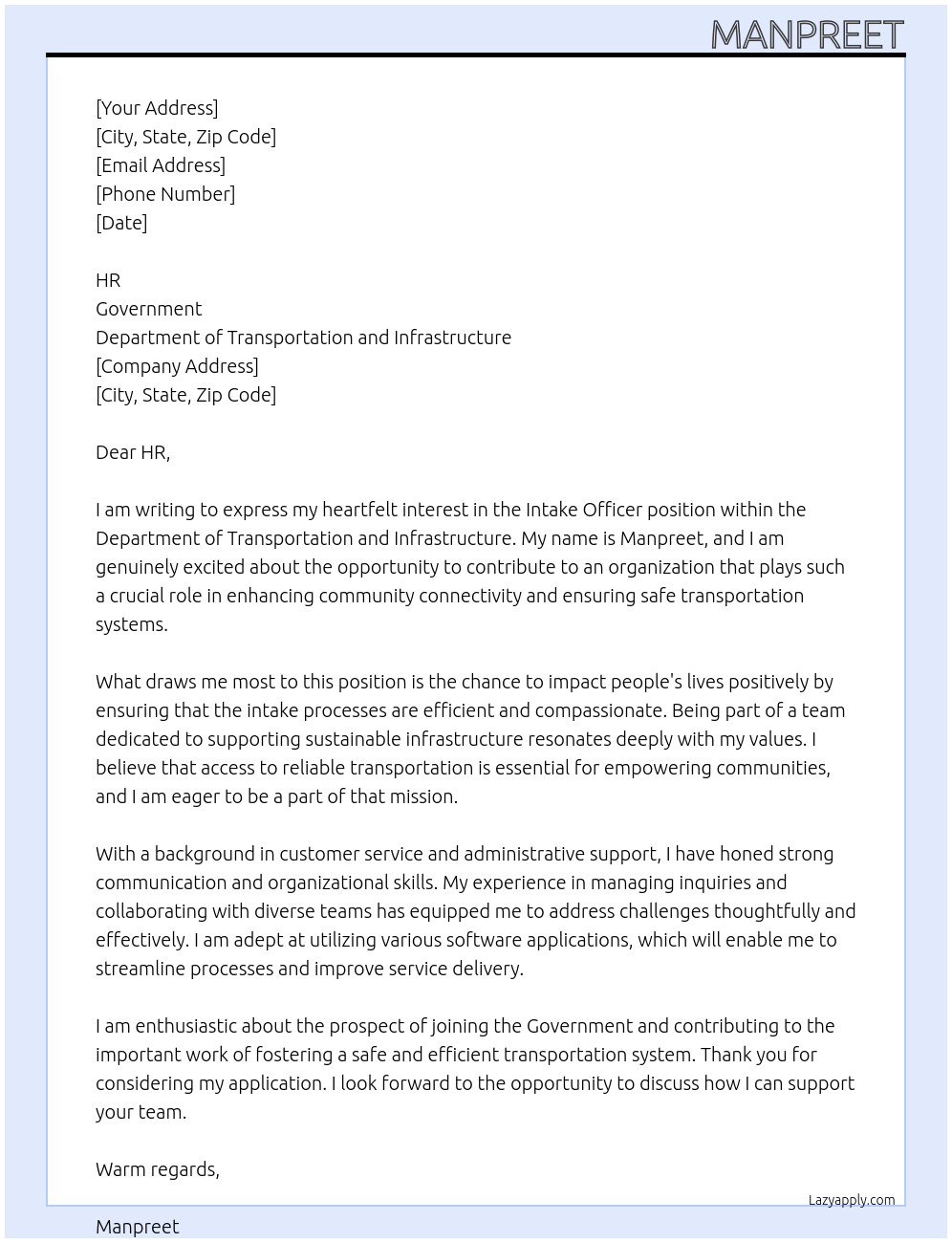 MANPREET

[Your Address]
[City, State, Zip Code]
[Email Address]
[Phone Number]
[Date]

HR
Government
Department of Transportation and Infrastructure
[Company Address]
[City, State, Zip Code]

Dear HR,

I am writing to express my heartfelt interest in the Intake Officer position within the Department of Transportation and Infrastructure. My name is Manpreet, and I am genuinely excited about the opportunity to contribute to an organization that plays such a crucial role in enhancing community connectivity and ensuring safe transportation systems.

What draws me most to this position is the chance to impact people's lives positively by ensuring that the intake processes are efficient and compassionate. Being part of a team dedicated to supporting sustainable infrastructure resonates deeply with my values. I believe that access to reliable transportation is essential for empowering communities, and I am eager to be a part of that mission.

With a background in customer service and administrative support, I have honed strong communication and organizational skills. My experience in managing inquiries and collaborating with diverse teams has equipped me to address challenges thoughtfully and effectively. I am adept at utilizing various software applications, which will enable me to streamline processes and improve service delivery.

I am enthusiastic about the prospect of joining the Government and contributing to the important work of fostering a safe and efficient transportation system. Thank you for considering my application. I look forward to the opportunity to discuss how I can support your team.

Warm regards,

Lazyapply.com

Manpreet